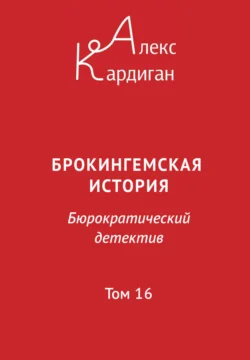 Алекс
Кардиган

БРОКИНГЕМСКАЯ ИСТОРИЯ

Бюрократический детектив

Том 16